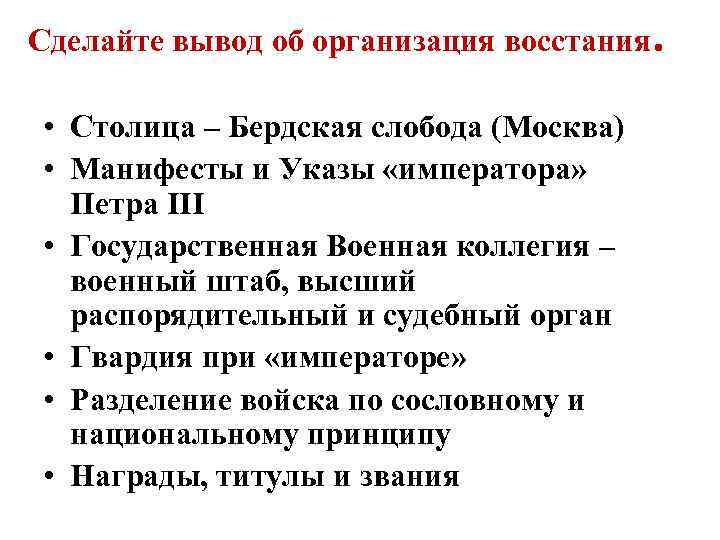 Сделайте вывод об организация восстания.

• Столица – Бердская слобода (Москва)
• Манифесты и Указы «императора» Петра III
• Государственная Военная коллегия – военный штаб, высший распорядительный и судебный орган
• Гвардия при «императоре»
• Разделение войска по сословному и национальному принципу
• Награды, титулы и звания